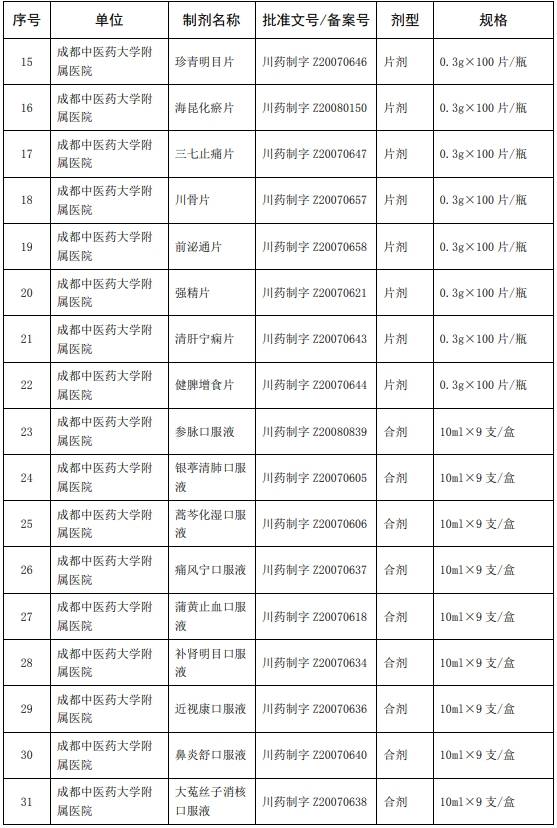 | 序号 | 单位 | 制剂名称 | 批准文号/备案号 | 剂型 | 规格 |
|---|---|---|---|---|---|
| 15 | 成都中医药大学附属医院 | 珍青明目片 | 川药制字 Z20070646 | 片剂 | 0.3g×100 片/瓶 |
| 16 | 成都中医药大学附属医院 | 海昆化瘀片 | 川药制字 Z20080150 | 片剂 | 0.3g×100 片/瓶 |
| 17 | 成都中医药大学附属医院 | 三七止痛片 | 川药制字 Z20070647 | 片剂 | 0.3g×100 片/瓶 |
| 18 | 成都中医药大学附属医院 | 川骨片 | 川药制字 Z20070657 | 片剂 | 0.3g×100 片/瓶 |
| 19 | 成都中医药大学附属医院 | 前泌通片 | 川药制字 Z20070658 | 片剂 | 0.3g×100 片/瓶 |
| 20 | 成都中医药大学附属医院 | 强精片 | 川药制字 Z20070621 | 片剂 | 0.3g×100 片/瓶 |
| 21 | 成都中医药大学附属医院 | 清肝宁痫片 | 川药制字 Z20070643 | 片剂 | 0.3g×100 片/瓶 |
| 22 | 成都中医药大学附属医院 | 健脾增食片 | 川药制字 Z20070644 | 片剂 | 0.3g×100 片/瓶 |
| 23 | 成都中医药大学附属医院 | 参脉口服液 | 川药制字 Z20080839 | 合剂 | 10ml×9 支/盒 |
| 24 | 成都中医药大学附属医院 | 银葶清肺口服液 | 川药制字 Z20070605 | 合剂 | 10ml×9 支/盒 |
| 25 | 成都中医药大学附属医院 | 蒿芩化湿口服液 | 川药制字 Z20070606 | 合剂 | 10ml×9 支/盒 |
| 26 | 成都中医药大学附属医院 | 痛风宁口服液 | 川药制字 Z20070637 | 合剂 | 10ml×9 支/盒 |
| 27 | 成都中医药大学附属医院 | 蒲黄止血口服液 | 川药制字 Z20070618 | 合剂 | 10ml×9 支/盒 |
| 28 | 成都中医药大学附属医院 | 补肾明目口服液 | 川药制字 Z20070634 | 合剂 | 10ml×9 支/盒 |
| 29 | 成都中医药大学附属医院 | 近视康口服液 | 川药制字 Z20070636 | 合剂 | 10ml×9 支/盒 |
| 30 | 成都中医药大学附属医院 | 鼻炎舒口服液 | 川药制字 Z20070640 | 合剂 | 10ml×9 支/盒 |
| 31 | 成都中医药大学附属医院 | 大菟丝子消核口服液 | 川药制字 Z20070638 | 合剂 | 10ml×9 支/盒 |